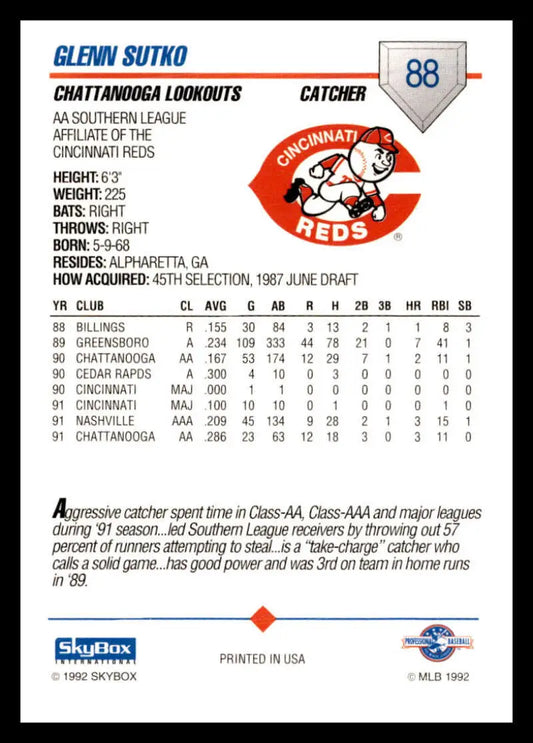 GLENN SUTKO

88

CHATTANOOGA LOOKOUTS CATCHER

AA SOUTHERN LEAGUE AFFILIATE OF THE CINCINNATI REDS

CINCINNATI
REDS

HEIGHT: 6'3"
WEIGHT: 225
BATS: RIGHT
THROWS: RIGHT
BORN: 5-9-68
RESIDES: ALPHARETTA, GA
HOW ACQUIRED: 45TH SELECTION, 1987 JUNE DRAFT

| YR | CLUB | CL | AVG | G | AB | R | H | 2B | 3B | HR | RBI | SB |
|---|---|---|---|---|---|---|---|---|---|---|---|---|
| 88 | BILLINGS | R | .155 | 30 | 84 | 3 | 13 | 2 | 1 | 1 | 8 | 3 |
| 89 | GREENSBORO | A | .234 | 109 | 333 | 44 | 78 | 21 | 0 | 7 | 41 | 1 |
| 90 | CHATTANOOGA | AA | .167 | 53 | 174 | 12 | 29 | 7 | 1 | 2 | 11 | 1 |
| 90 | CEDAR RAPDS | A | .300 | 4 | 10 | 0 | 3 | 0 | 0 | 0 | 0 | 0 |
| 90 | CINCINNATI | MAJ | .000 | 1 | 1 | 0 | 0 | 0 | 0 | 0 | 0 | 0 |
| 91 | CINCINNATI | MAJ | .100 | 10 | 10 | 0 | 1 | 0 | 0 | 0 | 1 | 0 |
| 91 | NASHVILLE | AAA | .209 | 45 | 134 | 9 | 28 | 2 | 1 | 3 | 15 | 1 |
| 91 | CHATTANOOGA | AA | .286 | 23 | 63 | 12 | 18 | 3 | 0 | 3 | 11 | 0 |

Aggressive catcher spent time in Class-AA, Class-AAA and major leagues during '91 season...led Southern League receivers by throwing out 57 percent of runners attempting to steal...is a "take-charge" catcher who calls a solid game...has good power and was 3rd on team in home runs in '89.

SkyBox INTERNATIONAL
© 1992 SKYBOX

PRINTED IN USA

PROFESSIONAL BASEBALL
© MLB 1992